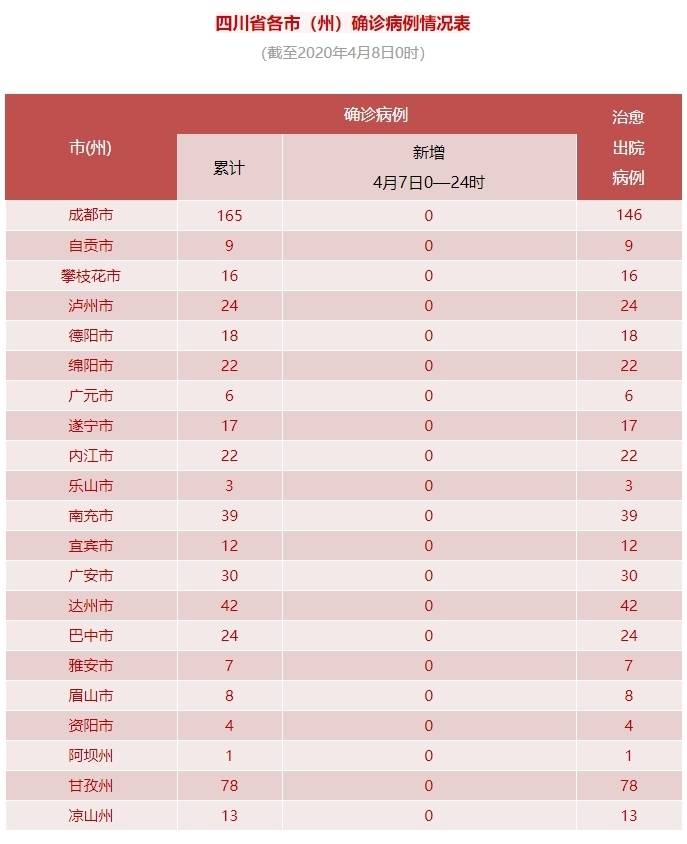 四川省各市（州）确诊病例情况表

(截至2020年4月8日0时)

| 市(州) | 确诊病例 |  | 治愈出院病例 |
|---|---|---|---|
|  | 累计 | 新增 4月7日0—24时 |  |
| 成都市 | 165 | 0 | 146 |
| 自贡市 | 9 | 0 | 9 |
| 攀枝花市 | 16 | 0 | 16 |
| 泸州市 | 24 | 0 | 24 |
| 德阳市 | 18 | 0 | 18 |
| 绵阳市 | 22 | 0 | 22 |
| 广元市 | 6 | 0 | 6 |
| 遂宁市 | 17 | 0 | 17 |
| 内江市 | 22 | 0 | 22 |
| 乐山市 | 3 | 0 | 3 |
| 南充市 | 39 | 0 | 39 |
| 宜宾市 | 12 | 0 | 12 |
| 广安市 | 30 | 0 | 30 |
| 达州市 | 42 | 0 | 42 |
| 巴中市 | 24 | 0 | 24 |
| 雅安市 | 7 | 0 | 7 |
| 眉山市 | 8 | 0 | 8 |
| 资阳市 | 4 | 0 | 4 |
| 阿坝州 | 1 | 0 | 1 |
| 甘孜州 | 78 | 0 | 78 |
| 凉山州 | 13 | 0 | 13 |